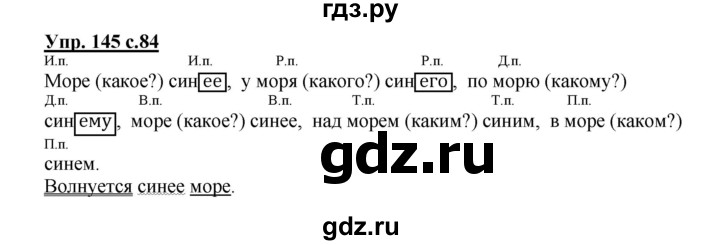 гдз.ру

Упр. 145 с.84

И.п. И.п. Р.п. Р.п. Д.п.
Море (какое?) синее, у моря (какого?) синего, по морю (какому?)
Д.п. В.п. В.п. Т.п. Т.п. П.п.
синему, море (какое?) синее, над морем (каким?) синим, в море (каком?)
П.п.
синем.

gdz.ru

Волнуется синее море.

gdz.ru